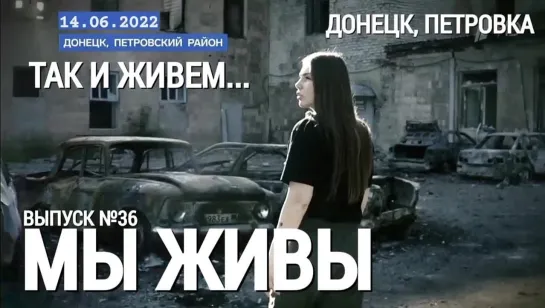 14.06.2022
ДОНЕЦК, ПЕТРОВСКИЙ РАЙОН

ДОНЕЦК, ПЕТРОВКА

ТАК И ЖИВЕМ...

ВЫПУСК №36
МЫ ЖИВЫ